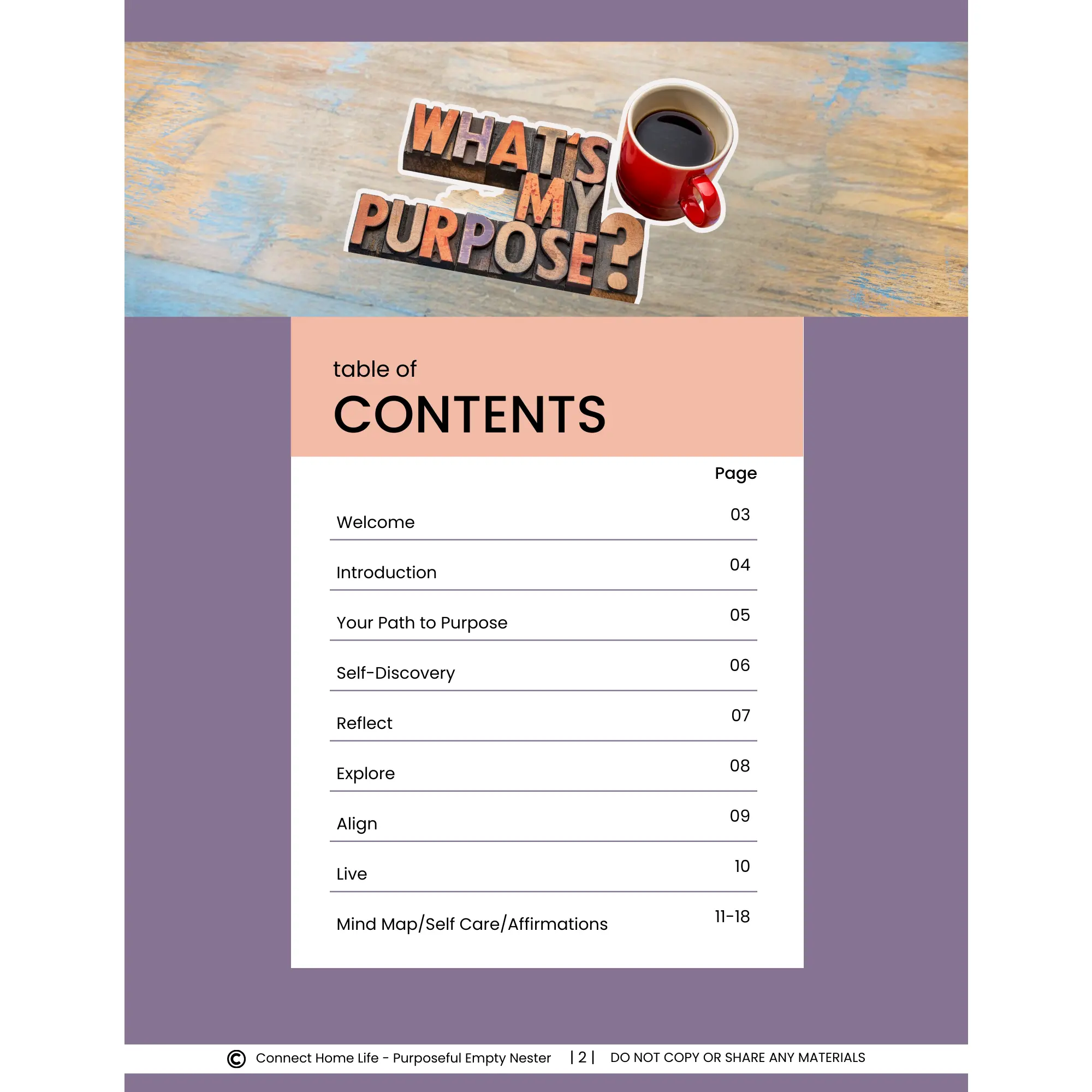 WHAT'S MY PURPOSE?

table of
CONTENTS

Page

Welcome 03

Introduction 04

Your Path to Purpose 05

Self-Discovery 06

Reflect 07

Explore 08

Align 09

Live 10

Mind Map/Self Care/Affirmations 11-18

© Connect Home Life - Purposeful Empty Nester | 2 | DO NOT COPY OR SHARE ANY MATERIALS